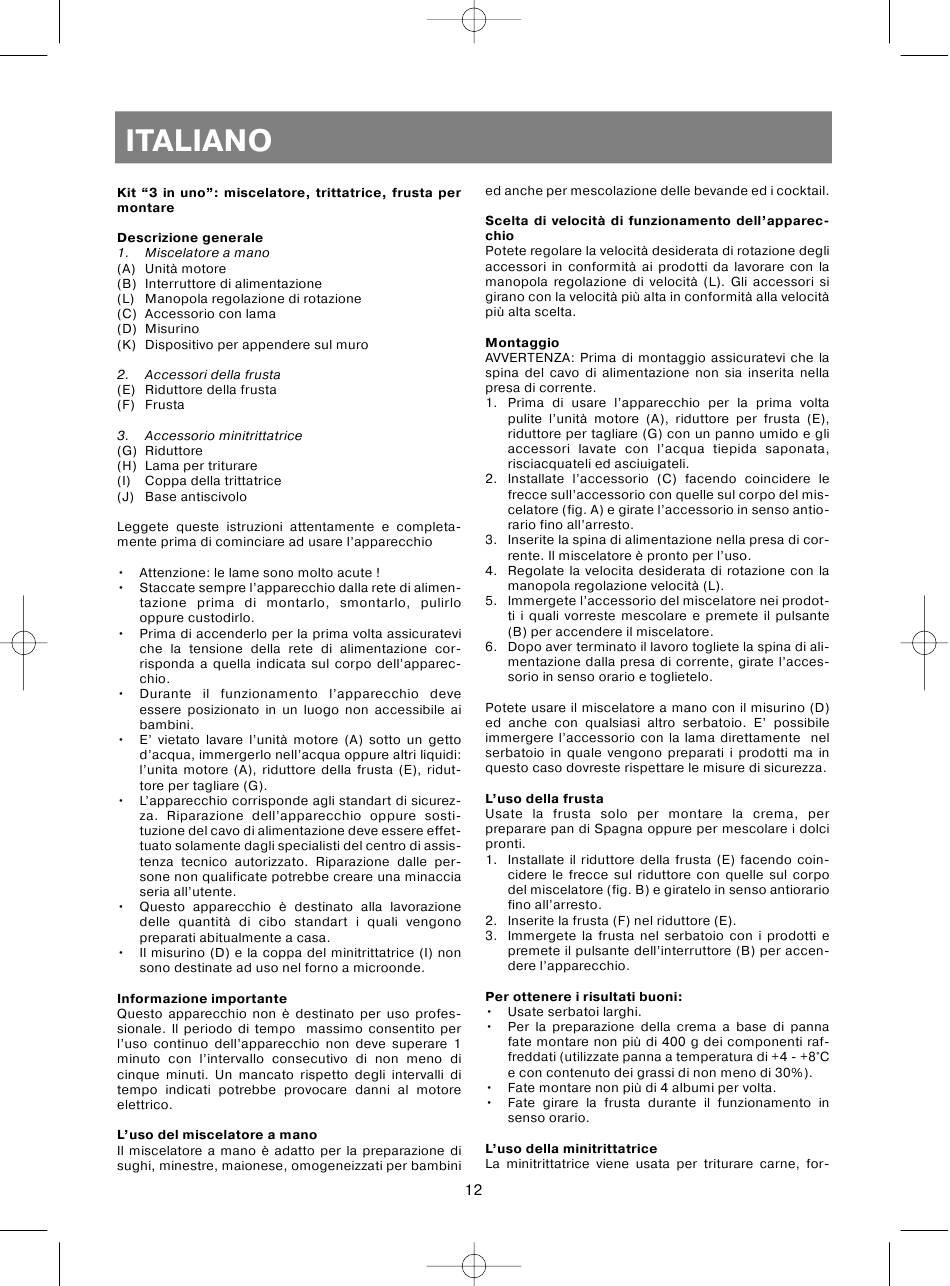 ITALIANO

Kit “3 in uno”: miscelatore, trittatrice, frusta per montare

Descrizione generale
1. Miscelatore a mano
(A) Unità motore
(B) Interruttore di alimentazione
(L) Manopola regolazione di rotazione
(C) Accessorio con lama
(D) Misurino
(K) Dispositivo per appendere sul muro

2. Accessori della frusta
(E) Riduttore della frusta
(F) Frusta

3. Accessorio minitrittatrice
(G) Riduttore
(H) Lama per triturare
(I) Coppa della trittatrice
(J) Base antiscivolo

Leggete queste istruzioni attentamente e completamente prima di cominciare ad usare l’apparecchio

• Attenzione: le lame sono molto acute !
• Staccate sempre l’apparecchio dalla rete di alimentazione prima di montarlo, smontarlo, pulirlo oppure custodirlo.
• Prima di accenderlo per la prima volta assicuratevi che la tensione della rete di alimentazione corrisponda a quella indicata sul corpo dell’apparecchio.
• Durante il funzionamento l’apparecchio deve essere posizionato in un luogo non accessibile ai bambini.
• E’ vietato lavare l’unità motore (A) sotto un getto d’acqua, immergerlo nell’acqua oppure altri liquidi: l’unita motore (A), riduttore della frusta (E), riduttore per tagliare (G).
• L’apparecchio corrisponde agli standart di sicurezza. Riparazione dell’apparecchio oppure sostituzione del cavo di alimentazione deve essere effettuato solamente dagli specialisti del centro di assistenza tecnico autorizzato. Riparazione dalle persone non qualificate potrebbe creare una minaccia seria all’utente.
• Questo apparecchio è destinato alla lavorazione delle quantità di cibo standart i quali vengono preparati abitualmente a casa.
• Il misurino (D) e la coppa del minitrittatrice (I) non sono destinate ad uso nel forno a microonde.

Informazione importante
Questo apparecchio non è destinato per uso professionale. Il periodo di tempo massimo consentito per l’uso continuo dell’apparecchio non deve superare 1 minuto con l’intervallo consecutivo di non meno di cinque minuti. Un mancato rispetto degli intervalli di tempo indicati potrebbe provocare danni al motore elettrico.

L’uso del miscelatore a mano
Il miscelatore a mano è adatto per la preparazione di sughi, minestre, maionese, omogeneizzati per bambini ed anche per mescolazione delle bevande ed i cocktail.

Scelta di velocità di funzionamento dell’apparecchio
Potete regolare la velocità desiderata di rotazione degli accessori in conformità ai prodotti da lavorare con la manopola regolazione di velocità (L). Gli accessori si girano con la velocità più alta in conformità alla velocità più alta scelta.

Montaggio
AVVERTENZA: Prima di montaggio assicuratevi che la spina del cavo di alimentazione non sia inserita nella presa di corrente.
1. Prima di usare l’apparecchio per la prima volta pulite l’unità motore (A), riduttore per frusta (E), riduttore per tagliare (G) con un panno umido e gli accessori lavate con l’acqua tiepida saponata, risciacquateli ed asciuigateli.
2. Installate l’accessorio (C) facendo coincidere le frecce sull’accessorio con quelle sul corpo del miscelatore (fig. A) e girate l’accessorio in senso antiorario fino all’arresto.
3. Inserite la spina di alimentazione nella presa di corrente. Il miscelatore è pronto per l’uso.
4. Regolate la velocita desiderata di rotazione con la manopola regolazione velocità (L).
5. Immergete l’accessorio del miscelatore nei prodotti i quali vorreste mescolare e premete il pulsante (B) per accendere il miscelatore.
6. Dopo aver terminato il lavoro togliete la spina di alimentazione dalla presa di corrente, girate l’accessorio in senso orario e toglietelo.

Potete usare il miscelatore a mano con il misurino (D) ed anche con qualsiasi altro serbatoio. E’ possibile immergere l’accessorio con la lama direttamente nel serbatoio in quale vengono preparati i prodotti ma in questo caso dovreste rispettare le misure di sicurezza.

L’uso della frusta
Usate la frusta solo per montare la crema, per preparare pan di Spagna oppure per mescolare i dolci pronti.
1. Installate il riduttore della frusta (E) facendo coincidere le frecce sul riduttore con quelle sul corpo del miscelatore (fig. B) e giratelo in senso antiorario fino all’arresto.
2. Inserite la frusta (F) nel riduttore (E).
3. Immergete la frusta nel serbatoio con i prodotti e premete il pulsante dell’interruttore (B) per accendere l’apparecchio.

Per ottenere i risultati buoni:
• Usate serbatoi larghi.
• Per la preparazione della crema a base di panna fate montare non più di 400 g dei componenti raffreddati (utilizzate panna a temperatura di +4 - +8°C e con contenuto dei grassi di non meno di 30%).
• Fate montare non più di 4 albumi per volta.
• Fate girare la frusta durante il funzionamento in senso orario.

L’uso della minitrittatrice
La minitrittatrice viene usata per triturare carne, for-

12